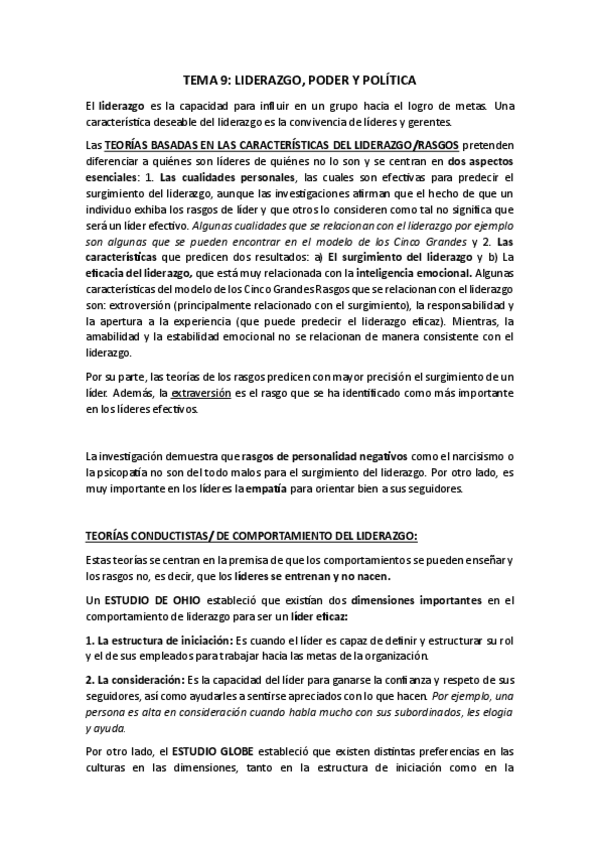 TEMA 9: LIDERAZGO, PODER Y POLÍTICA

El liderazgo es la capacidad para influir en un grupo hacia el logro de metas. Una característica deseable del liderazgo es la convivencia de líderes y gerentes.

Las TEORÍAS BASADAS EN LAS CARACTERÍSTICAS DEL LIDERAZGO/RASGOS pretenden diferenciar a quiénes son líderes de quiénes no lo son y se centran en dos aspectos esenciales: 1. Las cualidades personales, las cuales son efectivas para predecir el surgimiento del liderazgo, aunque las investigaciones afirman que el hecho de que un individuo exhiba los rasgos de líder y que otros lo consideren como tal no significa que será un líder efectivo. Algunas cualidades que se relacionan con el liderazgo por ejemplo son algunas que se pueden encontrar en el modelo de los Cinco Grandes y 2. Las características que predicen dos resultados: a) El surgimiento del liderazgo y b) La eficacia del liderazgo, que está muy relacionada con la inteligencia emocional. Algunas características del modelo de los Cinco Grandes Rasgos que se relacionan con el liderazgo son: extroversión (principalmente relacionado con el surgimiento), la responsabilidad y la apertura a la experiencia (que puede predecir el liderazgo eficaz). Mientras, la amabilidad y la estabilidad emocional no se relacionan de manera consistente con el liderazgo.

Por su parte, las teorías de los rasgos predicen con mayor precisión el surgimiento de un líder. Además, la extraversión es el rasgo que se ha identificado como más importante en los líderes efectivos.

La investigación demuestra que rasgos de personalidad negativos como el narcisismo o la psicopatía no son del todo malos para el surgimiento del liderazgo. Por otro lado, es muy importante en los líderes la empatía para orientar bien a sus seguidores.

TEORÍAS CONDUCTISTAS/ DE COMPORTAMIENTO DEL LIDERAZGO:

Estas teorías se centran en la premisa de que los comportamientos se pueden enseñar y los rasgos no, es decir, que los líderes se entrenan y no nacen.

Un ESTUDIO DE OHIO estableció que existían dos dimensiones importantes en el comportamiento de liderazgo para ser un líder eficaz:

1. La estructura de iniciación: Es cuando el líder es capaz de definir y estructurar su rol y el de sus empleados para trabajar hacia las metas de la organización.

2. La consideración: Es la capacidad del líder para ganarse la confianza y respeto de sus seguidores, así como ayudarles a sentirse apreciados con lo que hacen. Por ejemplo, una persona es alta en consideración cuando habla mucho con sus subordinados, les elogia y ayuda.

Por otro lado, el ESTUDIO GLOBE estableció que existen distintas preferencias en las culturas en las dimensiones, tanto en la estructura de iniciación como en la